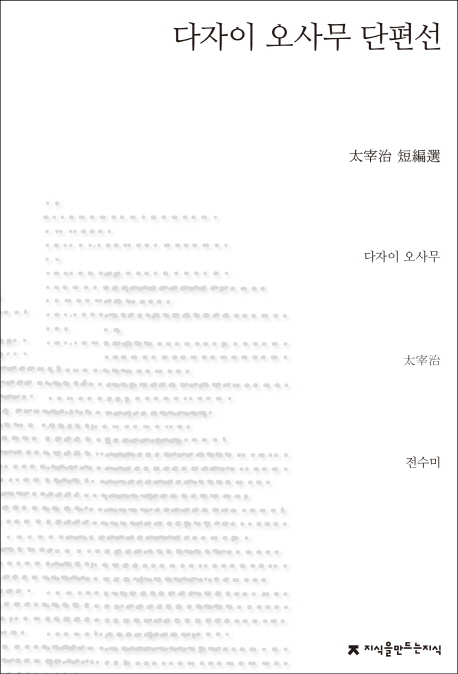 다자이 오사무 단편선

太宰治 短編選

다자이 오사무

太宰治

전수미

지식을만드는지식